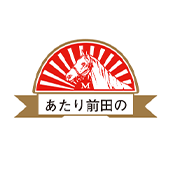 M

あたり前田の